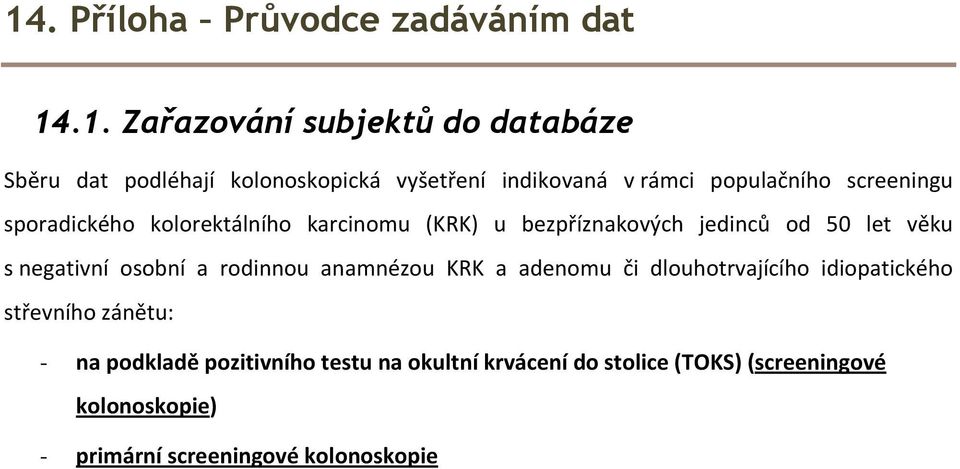 14. Příloha – Průvodce zadáváním dat

14.1. Zařazování subjektů do databáze

Sběru dat podléhají kolonoskopická vyšetření indikovaná v rámci populačního screeningu sporadického kolorektálního karcinomu (KRK) u bezpříznakových jedinců od 50 let věku s negativní osobní a rodinnou anamnézou KRK a adenomu či dlouhotrvajícího idiopatického střevního zánětu:

- na podkladě pozitivního testu na okultní krvácení do stolice (TOKS) (screeningové kolonoskopie)
- primární screeningové kolonoskopie